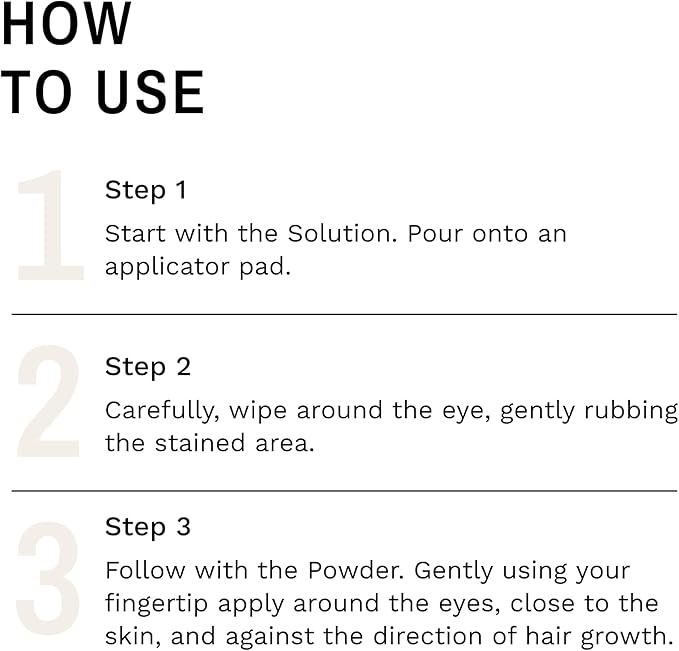 HOW
TO USE

1

Step 1

Start with the Solution. Pour onto an applicator pad.

2

Step 2

Carefully, wipe around the eye, gently rubbing the stained area.

3

Step 3

Follow with the Powder. Gently using your fingertip apply around the eyes, close to the skin, and against the direction of hair growth.